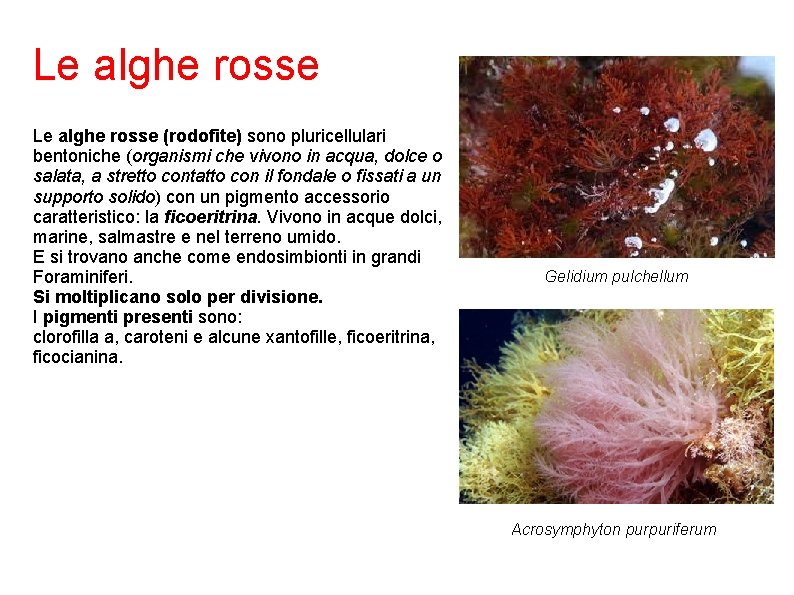 Le alghe rosse

Le alghe rosse (rodofite) sono pluricellulari bentoniche (organismi che vivono in acqua, dolce o salata, a stretto contatto con il fondale o fissati a un supporto solido) con un pigmento accessorio caratteristico: la ficoeritrina. Vivono in acque dolci, marine, salmastre e nel terreno umido.
E si trovano anche come endosimbionti in grandi Foraminiferi.
Si moltiplicano solo per divisione.
I pigmenti presenti sono:
clorofilla a, caroteni e alcune xantofille, ficoeritrina, ficocianina.

Gelidium pulchellum

Acrosymphyton purpuriferum